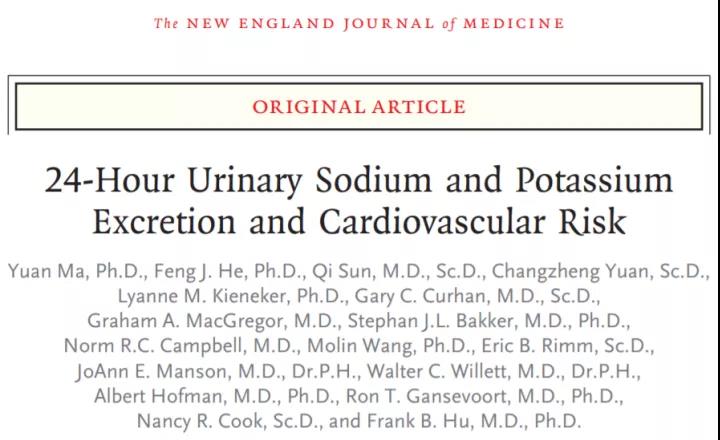 The NEW ENGLAND JOURNAL of MEDICINE

ORIGINAL ARTICLE

24-Hour Urinary Sodium and Potassium Excretion and Cardiovascular Risk

Yuan Ma, Ph.D., Feng J. He, Ph.D., Qi Sun, M.D., Sc.D., Changzheng Yuan, Sc.D., Lyanne M. Kieneker, Ph.D., Gary C. Curhan, M.D., Sc.D., Graham A. MacGregor, M.D., Stephan J.L. Bakker, M.D., Ph.D., Norm R.C. Campbell, M.D., Molin Wang, Ph.D., Eric B. Rimm, Sc.D., JoAnn E. Manson, M.D., Dr.P.H., Walter C. Willett, M.D., Dr.P.H., Albert Hofman, M.D., Ph.D., Ron T. Gansevoort, M.D., Ph.D., Nancy R. Cook, Sc.D., and Frank B. Hu, M.D., Ph.D.